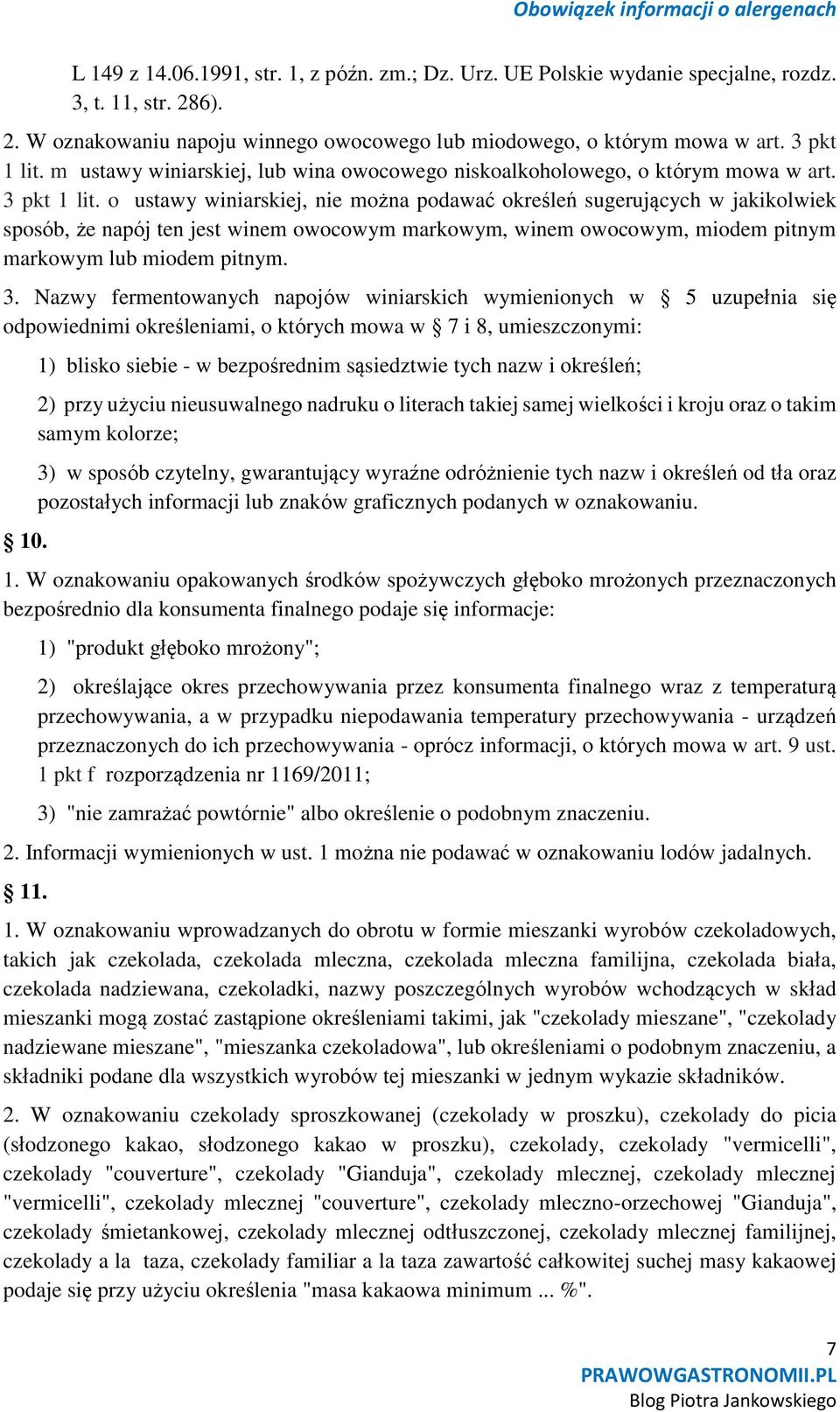 Obowiązek informacji o alergenach

L 149 z 14.06.1991, str. 1, z późn. zm.; Dz. Urz. UE Polskie wydanie specjalne, rozdz. 3, t. 11, str. 286).

2. W oznakowaniu napoju winnego owocowego lub miodowego, o którym mowa w art. 3 pkt 1 lit. m ustawy winiarskiej, lub wina owocowego niskoalkoholowego, o którym mowa w art. 3 pkt 1 lit. o ustawy winiarskiej, nie można podawać określeń sugerujących w jakikolwiek sposób, że napój ten jest winem owocowym markowym, winem owocowym, miodem pitnym markowym lub miodem pitnym.

3. Nazwy fermentowanych napojów winiarskich wymienionych w § 5 uzupełnia się odpowiednimi określeniami, o których mowa w § 7 i 8, umieszczonymi:

1) blisko siebie - w bezpośrednim sąsiedztwie tych nazw i określeń;

2) przy użyciu nieusuwalnego nadruku o literach takiej samej wielkości i kroju oraz o takim samym kolorze;

3) w sposób czytelny, gwarantujący wyraźne odróżnienie tych nazw i określeń od tła oraz pozostałych informacji lub znaków graficznych podanych w oznakowaniu.

§ 10.

1. W oznakowaniu opakowanych środków spożywczych głęboko mrożonych przeznaczonych bezpośrednio dla konsumenta finalnego podaje się informacje:

1) "produkt głęboko mrożony";

2) określające okres przechowywania przez konsumenta finalnego wraz z temperaturą przechowywania, a w przypadku niepodawania temperatury przechowywania - urządzeń przeznaczonych do ich przechowywania - oprócz informacji, o których mowa w art. 9 ust. 1 pkt f rozporządzenia nr 1169/2011;

3) "nie zamrażać powtórnie" albo określenie o podobnym znaczeniu.

2. Informacji wymienionych w ust. 1 można nie podawać w oznakowaniu lodów jadalnych.

§ 11.

1. W oznakowaniu wprowadzanych do obrotu w formie mieszanki wyrobów czekoladowych, takich jak czekolada, czekolada mleczna, czekolada mleczna familijna, czekolada biała, czekolada nadziewana, czekoladki, nazwy poszczególnych wyrobów wchodzących w skład mieszanki mogą zostać zastąpione określeniami takimi, jak "czekolady mieszane", "czekolady nadziewane mieszane", "mieszanka czekoladowa", lub określeniami o podobnym znaczeniu, a składniki podane dla wszystkich wyrobów tej mieszanki w jednym wykazie składników.

2. W oznakowaniu czekolady sproszkowanej (czekolady w proszku), czekolady do picia (słodzonego kakao, słodzonego kakao w proszku), czekolady, czekolady "vermicelli", czekolady "couverture", czekolady "Gianduja", czekolady mlecznej, czekolady mlecznej "vermicelli", czekolady mlecznej "couverture", czekolady mleczno-orzechowej "Gianduja", czekolady śmietankowej, czekolady mlecznej odtłuszczonej, czekolady mlecznej familijnej, czekolady a la taza, czekolady familiar a la taza zawartość całkowitej suchej masy kakaowej podaje się przy użyciu określenia "masa kakaowa minimum ... %".

7

PRAWOWGASTRONOMII.PL
Blog Piotra Jankowskiego